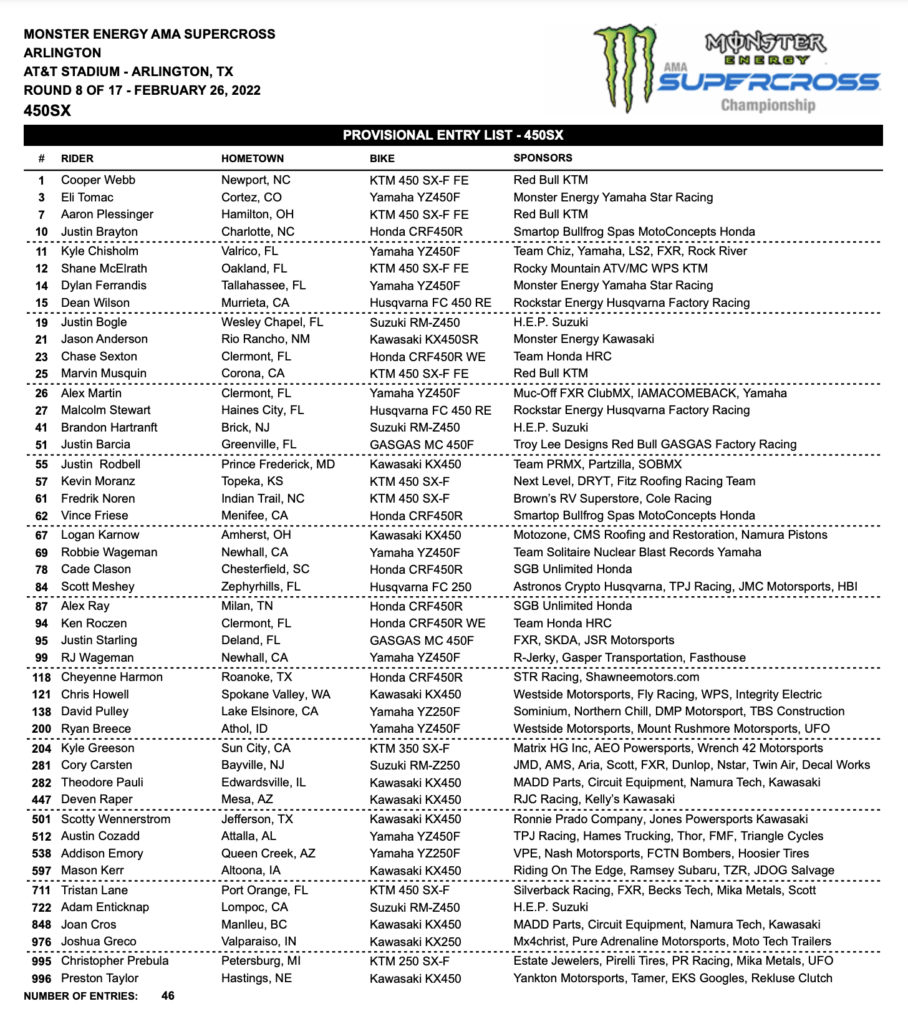 MONSTER ENERGY AMA SUPERCROSS
ARLINGTON
AT&T STADIUM - ARLINGTON, TX
ROUND 8 OF 17 - FEBRUARY 26, 2022
450SX

MONSTER ENERGY AMA SUPERCROSS Championship

PROVISIONAL ENTRY LIST - 450SX

| # | RIDER | HOMETOWN | BIKE | SPONSORS |
|---|---|---|---|---|
| 1 | Cooper Webb | Newport, NC | KTM 450 SX-F FE | Red Bull KTM |
| 3 | Eli Tomac | Cortez, CO | Yamaha YZ450F | Monster Energy Yamaha Star Racing |
| 7 | Aaron Plessinger | Hamilton, OH | KTM 450 SX-F FE | Red Bull KTM |
| 10 | Justin Brayton | Charlotte, NC | Honda CRF450R | Smartop Bullfrog Spas MotoConcepts Honda |
| 11 | Kyle Chisholm | Valrico, FL | Yamaha YZ450F | Team Chiz, Yamaha, LS2, FXR, Rock River |
| 12 | Shane McElrath | Oakland, FL | KTM 450 SX-F FE | Rocky Mountain ATV/MC WPS KTM |
| 14 | Dylan Ferrandis | Tallahassee, FL | Yamaha YZ450F | Monster Energy Yamaha Star Racing |
| 15 | Dean Wilson | Murrieta, CA | Husqvarna FC 450 RE | Rockstar Energy Husqvarna Factory Racing |
| 19 | Justin Bogle | Wesley Chapel, FL | Suzuki RM-Z450 | H.E.P. Suzuki |
| 21 | Jason Anderson | Rio Rancho, NM | Kawasaki KX450SR | Monster Energy Kawasaki |
| 23 | Chase Sexton | Clermont, FL | Honda CRF450R WE | Team Honda HRC |
| 25 | Marvin Musquin | Corona, CA | KTM 450 SX-F FE | Red Bull KTM |
| 26 | Alex Martin | Clermont, FL | Yamaha YZ450F | Muc-Off FXR ClubMX, IAMACOMEBACK, Yamaha |
| 27 | Malcolm Stewart | Haines City, FL | Husqvarna FC 450 RE | Rockstar Energy Husqvarna Factory Racing |
| 41 | Brandon Hartranft | Brick, NJ | Suzuki RM-Z450 | H.E.P. Suzuki |
| 51 | Justin Barcia | Greenville, FL | GASGAS MC 450F | Troy Lee Designs Red Bull GASGAS Factory Racing |
| 55 | Justin Rodbell | Prince Frederick, MD | Kawasaki KX450 | Team PRMX, Partzilla, SOBMX |
| 57 | Kevin Moranz | Topeka, KS | KTM 450 SX-F | Next Level, DRYT, Fitz Roofing Racing Team |
| 61 | Fredrik Noren | Indian Trail, NC | KTM 450 SX-F | Brown's RV Superstore, Cole Racing |
| 62 | Vince Friese | Menifee, CA | Honda CRF450R | Smartop Bullfrog Spas MotoConcepts Honda |
| 67 | Logan Karnow | Amherst, OH | Kawasaki KX450 | Motozone, CMS Roofing and Restoration, Namura Pistons |
| 69 | Robbie Wageman | Newhall, CA | Yamaha YZ450F | Team Solitaire Nuclear Blast Records Yamaha |
| 78 | Cade Clason | Chesterfield, SC | Honda CRF450R | SGB Unlimited Honda |
| 84 | Scott Meshey | Zephyrhills, FL | Husqvarna FC 250 | Astronos Crypto Husqvarna, TPJ Racing, JMC Motorsports, HBI |
| 87 | Alex Ray | Milan, TN | Honda CRF450R | SGB Unlimited Honda |
| 94 | Ken Roczen | Clermont, FL | Honda CRF450R WE | Team Honda HRC |
| 95 | Justin Starling | Deland, FL | GASGAS MC 450F | FXR, SKDA, JSR Motorsports |
| 99 | RJ Wageman | Newhall, CA | Yamaha YZ450F | R-Jerky, Gasper Transportation, Fasthouse |
| 118 | Cheyenne Harmon | Roanoke, TX | Honda CRF450R | STR Racing, Shawneemotors.com |
| 121 | Chris Howell | Spokane Valley, WA | Kawasaki KX450 | Westside Motorsports, Fly Racing, WPS, Integrity Electric |
| 138 | David Pulley | Lake Elsinore, CA | Yamaha YZ250F | Sominium, Northern Chill, DMP Motorsport, TBS Construction |
| 200 | Ryan Breece | Athol, ID | Yamaha YZ450F | Westside Motorsports, Mount Rushmore Motorsports, UFO |
| 204 | Kyle Greeson | Sun City, CA | KTM 350 SX-F | Matrix HG Inc, AEO Powersports, Wrench 42 Motorsports |
| 281 | Cory Carsten | Bayville, NJ | Suzuki RM-Z250 | JMD, AMS, Aria, Scott, FXR, Dunlop, Nstar, Twin Air, Decal Works |
| 282 | Theodore Pauli | Edwardsville, IL | Kawasaki KX450 | MADD Parts, Circuit Equipment, Namura Tech, Kawasaki |
| 447 | Deven Raper | Mesa, AZ | Kawasaki KX450 | RJC Racing, Kelly's Kawasaki |
| 501 | Scotty Wennerstrom | Jefferson, TX | Kawasaki KX450 | Ronnie Prado Company, Jones Powersports Kawasaki |
| 512 | Austin Cozadd | Attalla, AL | Yamaha YZ450F | TPJ Racing, Hames Trucking, Thor, FMF, Triangle Cycles |
| 538 | Addison Emory | Queen Creek, AZ | Yamaha YZ250F | VPE, Nash Motorsports, FCTN Bombers, Hoosier Tires |
| 597 | Mason Kerr | Altoona, IA | Kawasaki KX450 | Riding On The Edge, Ramsey Subaru, TZR, JDOG Salvage |
| 711 | Tristan Lane | Port Orange, FL | KTM 450 SX-F | Silverback Racing, FXR, Becks Tech, Mika Metals, Scott |
| 722 | Adam Enticknap | Lompoc, CA | Suzuki RM-Z450 | H.E.P. Suzuki |
| 848 | Joan Cros | Manlleu, BC | Kawasaki KX450 | MADD Parts, Circuit Equipment, Namura Tech, Kawasaki |
| 976 | Joshua Greco | Valparaiso, IN | Kawasaki KX250 | Mx4christ, Pure Adrenaline Motorsports, Moto Tech Trailers |
| 995 | Christopher Prebula | Petersburg, MI | KTM 250 SX-F | Estate Jewelers, Pirelli Tires, PR Racing, Mika Metals, UFO |
| 996 | Preston Taylor | Hastings, NE | Kawasaki KX450 | Yankton Motorsports, Tamer, EKS Googles, Rekluse Clutch |

NUMBER OF ENTRIES: 46